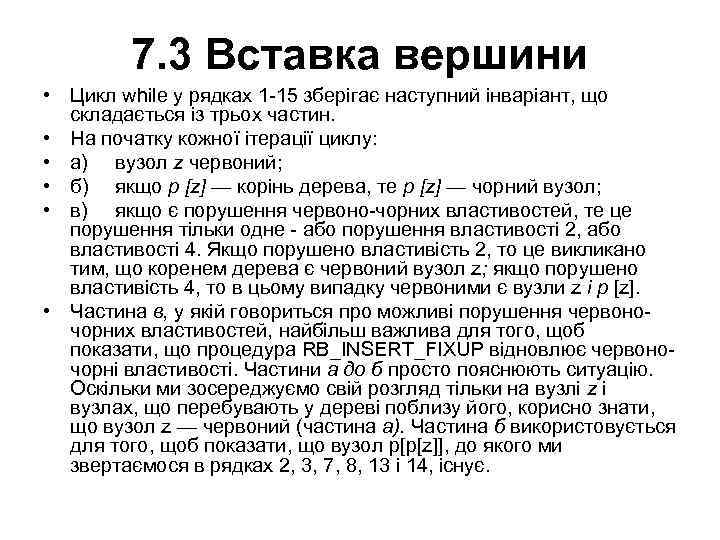 7.3 Вставка вершини

• Цикл while у рядках 1-15 зберігає наступний інваріант, що складається із трьох частин.
• На початку кожної ітерації циклу:
• а) вузол z червоний;
• б) якщо p [z] — корінь дерева, те p [z] — чорний вузол;
• в) якщо є порушення червоно-чорних властивостей, те це порушення тільки одне - або порушення властивості 2, або властивості 4. Якщо порушено властивість 2, то це викликано тим, що коренем дерева є червоний вузол z; якщо порушено властивість 4, то в цьому випадку червоними є вузли z і p [z].
• Частина в, у якій говориться про можливі порушення червоно-чорних властивостей, найбільш важлива для того, щоб показати, що процедура RB_INSERT_FIXUP відновлює червоно-чорні властивості. Частини а до б просто пояснюють ситуацію. Оскільки ми зосереджуємо свій розгляд тільки на вузлі z і вузлах, що перебувають у дереві поблизу його, корисно знати, що вузол z — червоний (частина а). Частина б використовується для того, щоб показати, що вузол p[p[z]], до якого ми звертаємося в рядках 2, 3, 7, 8, 13 і 14, існує.